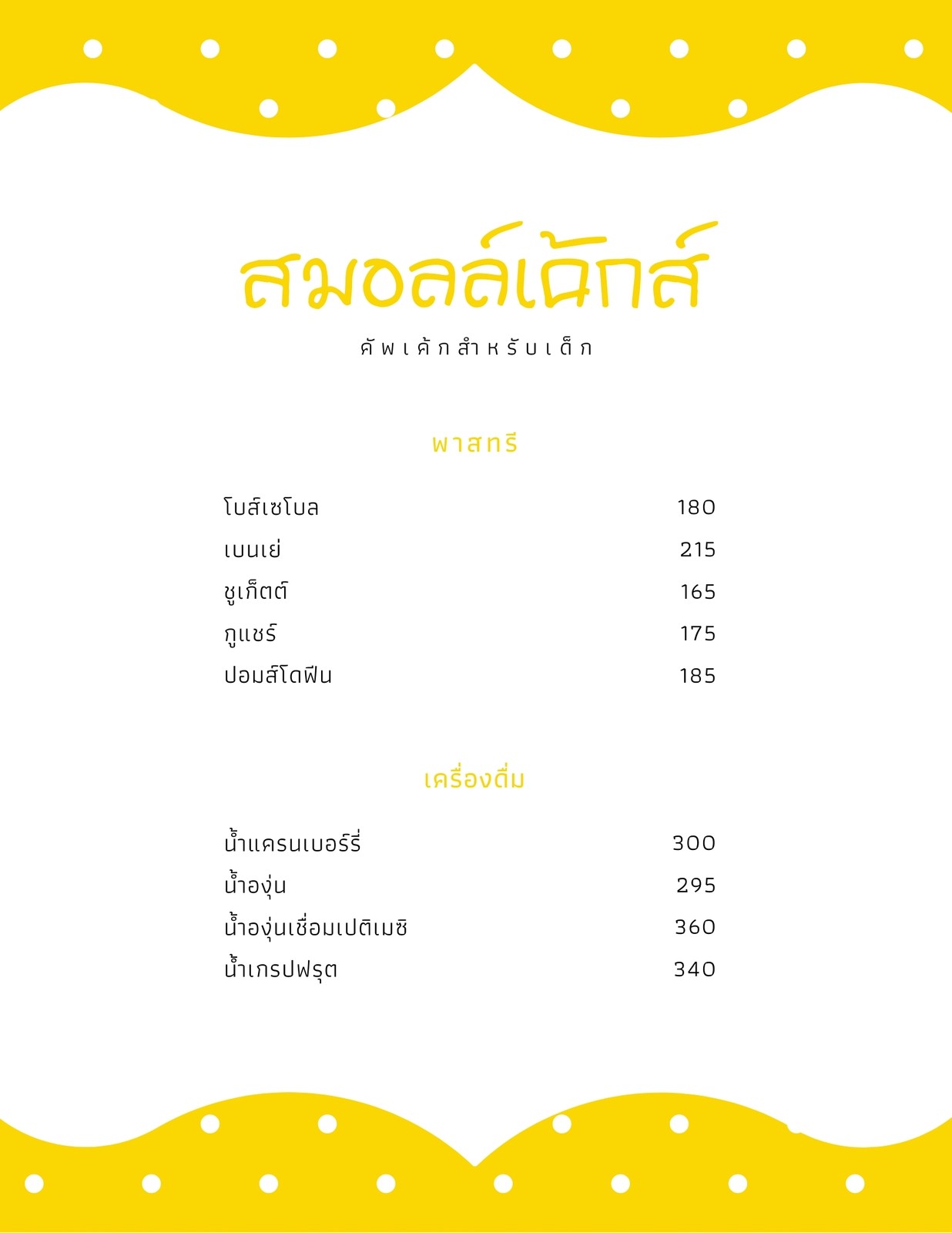 สมอลล์เค้กส์

คัพเค้กสำหรับเด็ก

พาสทรี

โบส์เซโบล 180
เบนเย่ 215
ชูเก็ตต์ 165
กูแชร์ 175
ปอมส์โดฟีน 185

เครื่องดื่ม

น้ำแครนเบอร์รี่ 300
น้ำองุ่น 295
น้ำองุ่นเชื่อมเปติเมซิ 360
น้ำเกรปฟรุต 340